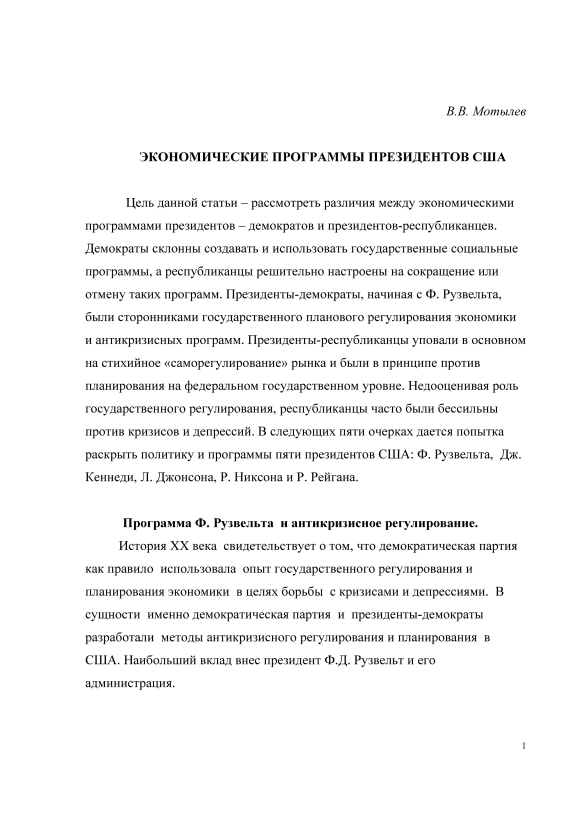 В.В. Мотылев

ЭКОНОМИЧЕСКИЕ ПРОГРАММЫ ПРЕЗИДЕНТОВ США

Цель данной статьи – рассмотреть различия между экономическими программами президентов – демократов и президентов-республиканцев. Демократы склонны создавать и использовать государственные социальные программы, а республиканцы решительно настроены на сокращение или отмену таких программ. Президенты-демократы, начиная с Ф. Рузвельта, были сторонниками государственного планового регулирования экономики и антикризисных программ. Президенты-республиканцы уповали в основном на стихийное «саморегулирование» рынка и были в принципе против планирования на федеральном государственном уровне. Недооценивая роль государственного регулирования, республиканцы часто были бессильны против кризисов и депрессий. В следующих пяти очерках дается попытка раскрыть политику и программы пяти президентов США: Ф. Рузвельта, Дж. Кеннеди, Л. Джонсона, Р. Никсона и Р. Рейгана.

Программа Ф. Рузвельта и антикризисное регулирование.

История XX века свидетельствует о том, что демократическая партия как правило использовала опыт государственного регулирования и планирования экономики в целях борьбы с кризисами и депрессиями. В сущности именно демократическая партия и президенты-демократы разработали методы антикризисного регулирования и планирования в США. Наибольший вклад внес президент Ф.Д. Рузвельт и его администрация.

1